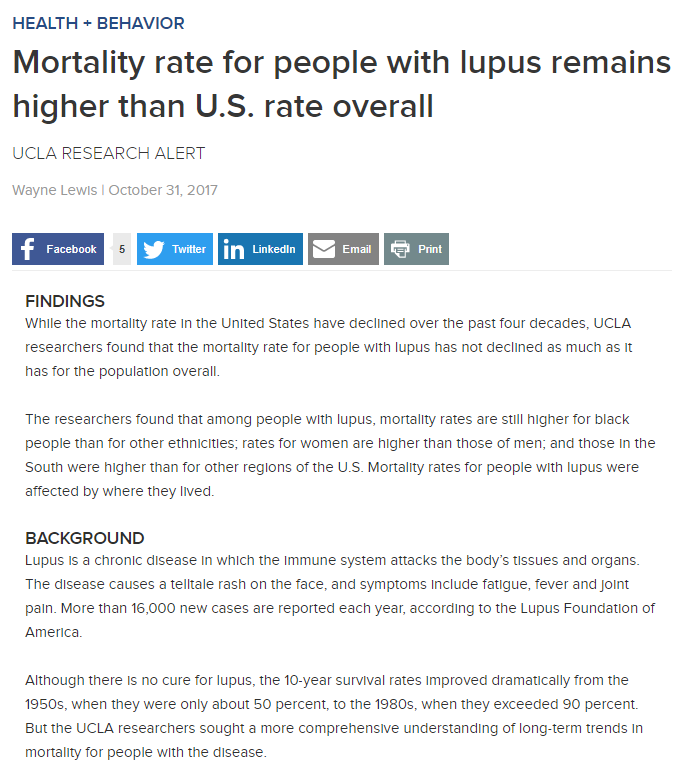 HEALTH + BEHAVIOR

Mortality rate for people with lupus remains higher than U.S. rate overall

UCLA RESEARCH ALERT

Wayne Lewis | October 31, 2017

Facebook 5 Twitter LinkedIn Email Print

FINDINGS
While the mortality rate in the United States have declined over the past four decades, UCLA researchers found that the mortality rate for people with lupus has not declined as much as it has for the population overall.

The researchers found that among people with lupus, mortality rates are still higher for black people than for other ethnicities; rates for women are higher than those of men; and those in the South were higher than for other regions of the U.S. Mortality rates for people with lupus were affected by where they lived.

BACKGROUND
Lupus is a chronic disease in which the immune system attacks the body's tissues and organs. The disease causes a telltale rash on the face, and symptoms include fatigue, fever and joint pain. More than 16,000 new cases are reported each year, according to the Lupus Foundation of America.

Although there is no cure for lupus, the 10-year survival rates improved dramatically from the 1950s, when they were only about 50 percent, to the 1980s, when they exceeded 90 percent. But the UCLA researchers sought a more comprehensive understanding of long-term trends in mortality for people with the disease.